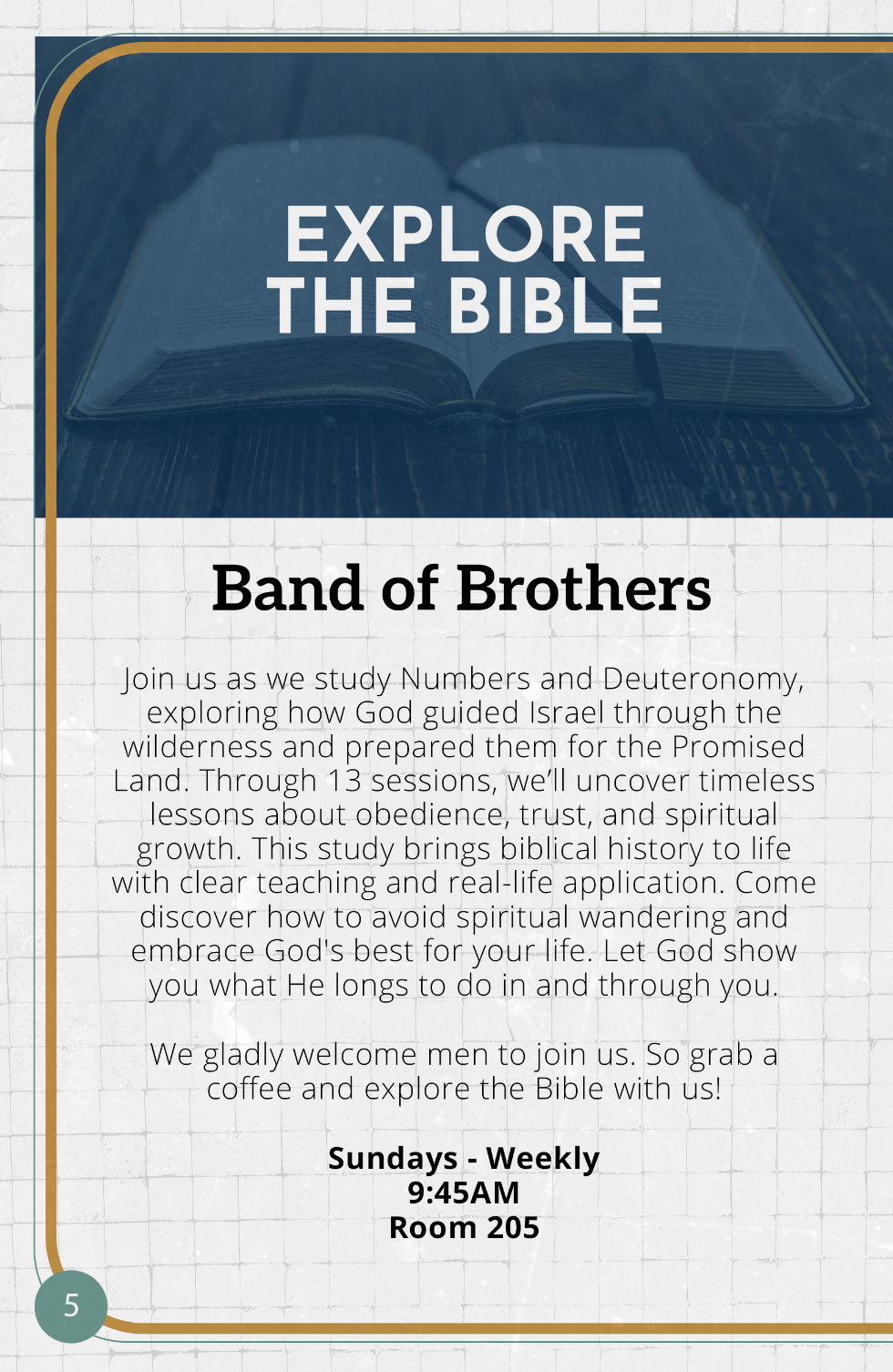 EXPLORE THE BIBLE

Band of Brothers

Join us as we study Numbers and Deuteronomy, exploring how God guided Israel through the wilderness and prepared them for the Promised Land. Through 13 sessions, we'll uncover timeless lessons about obedience, trust, and spiritual growth. This study brings biblical history to life with clear teaching and real-life application. Come discover how to avoid spiritual wandering and embrace God's best for your life. Let God show you what He longs to do in and through you.

We gladly welcome men to join us. So grab a coffee and explore the Bible with us!

Sundays - Weekly
9:45AM
Room 205

5